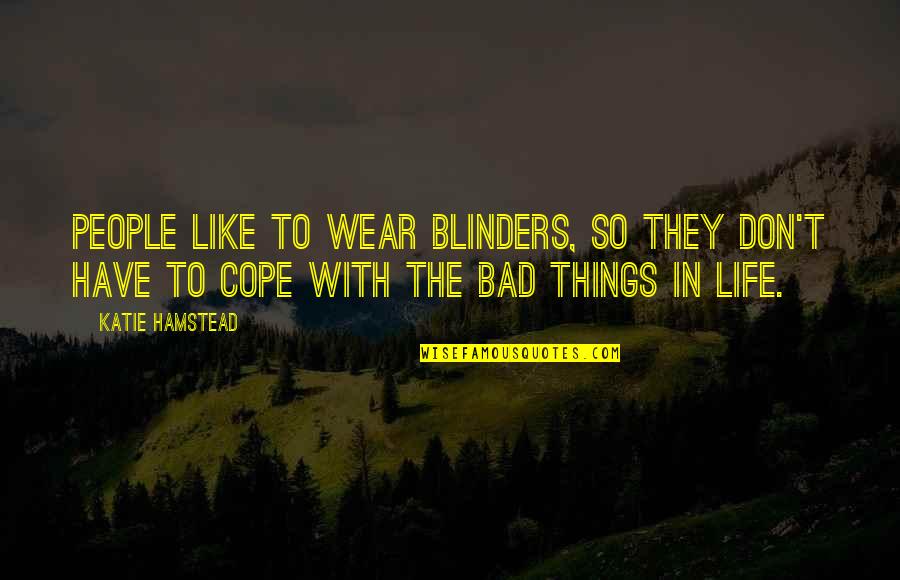 PEOPLE LIKE TO WEAR BLINDERS, SO THEY DON'T HAVE TO COPE WITH THE BAD THINGS IN LIFE.

KATIE HAMSTEAD

WISEFAMOUSQUOTES.COM